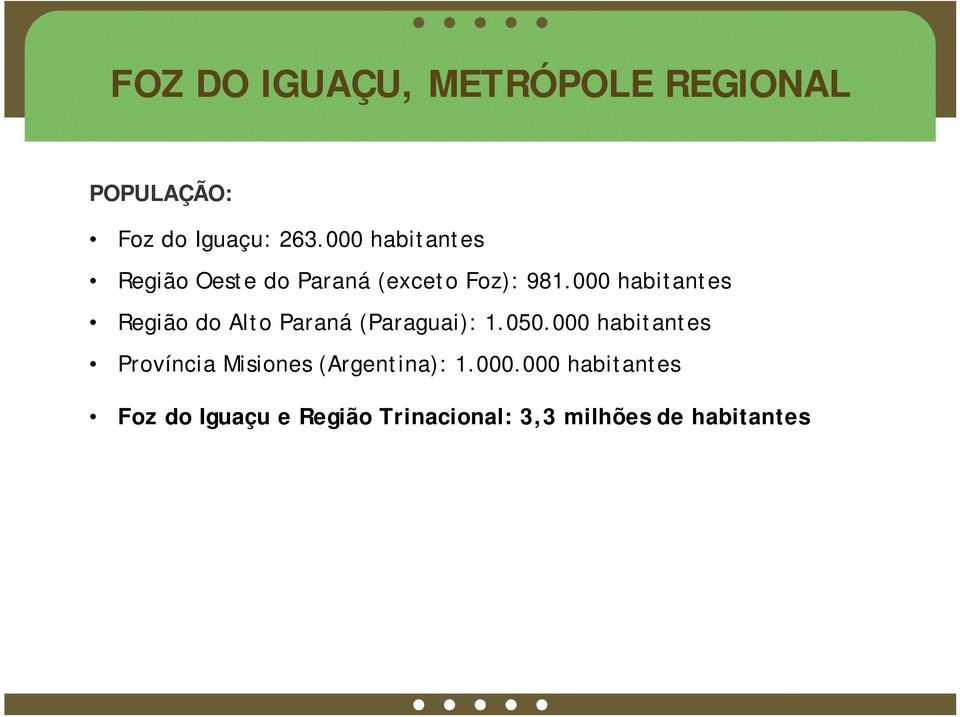 FOZ DO IGUAÇU, METRÓPOLE REGIONAL

POPULAÇÃO:

• Foz do Iguaçu: 263.000 habitantes
• Região Oeste do Paraná (exceto Foz): 981.000 habitantes
• Região do Alto Paraná (Paraguai): 1.050.000 habitantes
• Província Misiones (Argentina): 1.000.000 habitantes
• Foz do Iguaçu e Região Trinacional: 3,3 milhões de habitantes